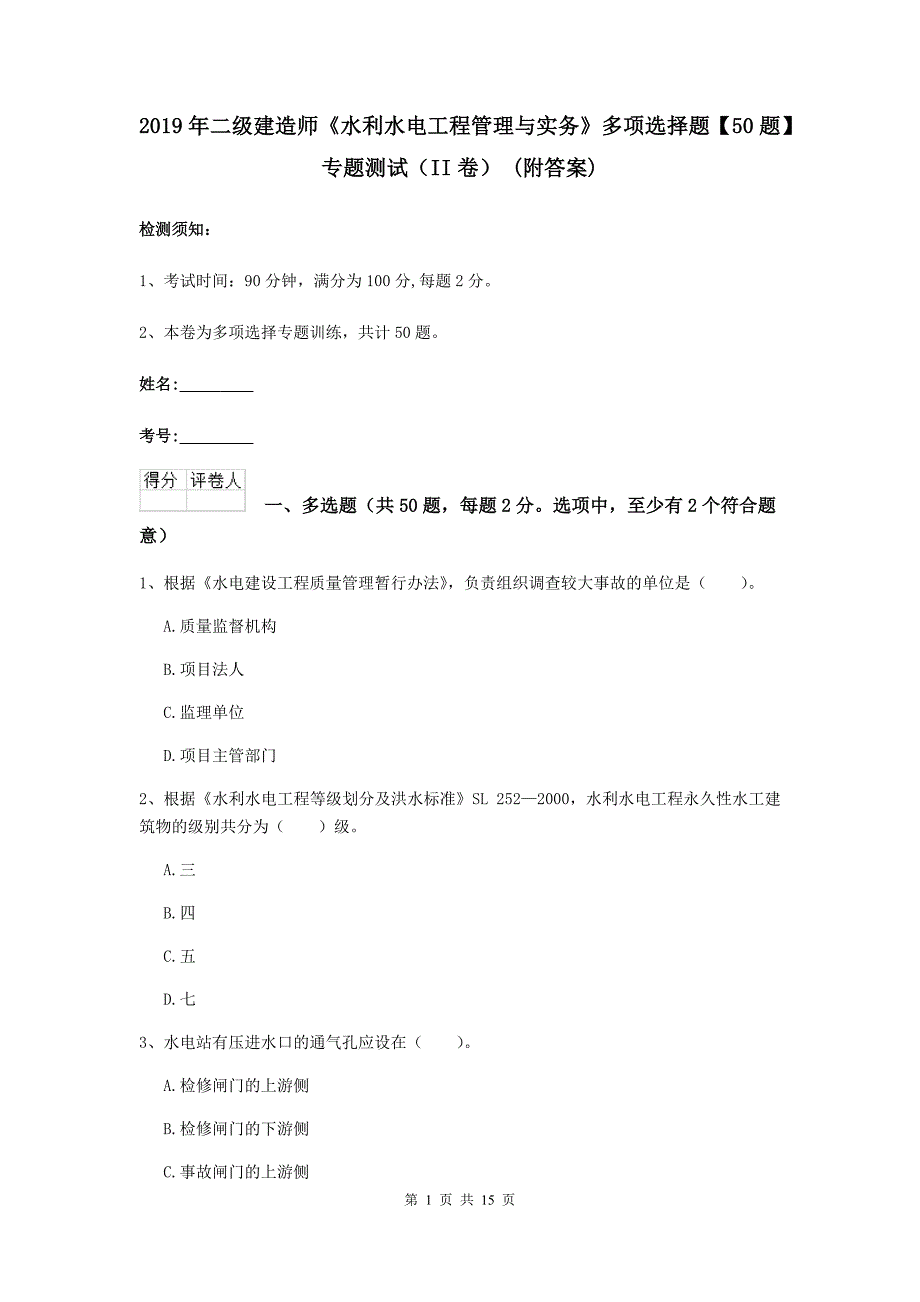 2019年二级建造师《水利水电工程管理与实务》多项选择题【50题】专题测试（II卷）（附答案）

检测须知：

1、考试时间：90分钟，满分为100分,每题2分。

2、本卷为多项选择专题训练，共计50题。

姓名：_________

考号：_________

| 得分 | 评卷人 |
|---|---|
| | |

一、多选题（共50题，每题2分。选项中，至少有2个符合题意）

1、根据《水电建设工程质量管理暂行办法》，负责组织调查较大事故的单位是（　　）。

A.质量监督机构

B.项目法人

C.监理单位

D.项目主管部门

2、根据《水利水电工程等级划分及洪水标准》SL 252—2000，水利水电工程永久性水工建筑物的级别共分为（　　）级。

A.三

B.四

C.五

D.七

3、水电站有压进水口的通气孔应设在（　　）。

A.检修闸门的上游侧

B.检修闸门的下游侧

C.事故闸门的上游侧

第 1 页 共 15 页